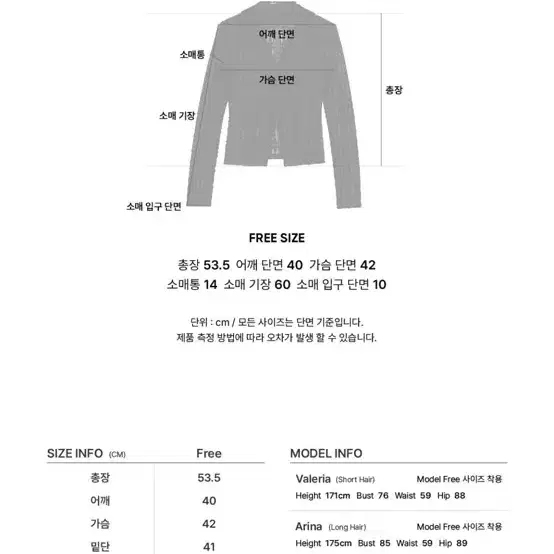 어깨 단면

소매통

가슴 단면

총장

소매 기장

소매 입구 단면

FREE SIZE

총장 53.5 어깨 단면 40 가슴 단면 42
소매통 14 소매 기장 60 소매 입구 단면 10

단위 : cm / 모든 사이즈는 단면 기준입니다.
제품 측정 방법에 따라 오차가 발생 할 수 있습니다.

| SIZE INFO (CM) | Free |
|---|---|
| 총장 | 53.5 |
| 어깨 | 40 |
| 가슴 | 42 |
| 밑단 | 41 |

MODEL INFO

Valeria (Short Hair) Model Free 사이즈 착용
Height 171cm Bust 76 Waist 59 Hip 88

Arina (Long Hair) Model Free 사이즈 착용
Height 175cm Bust 85 Waist 59 Hip 89